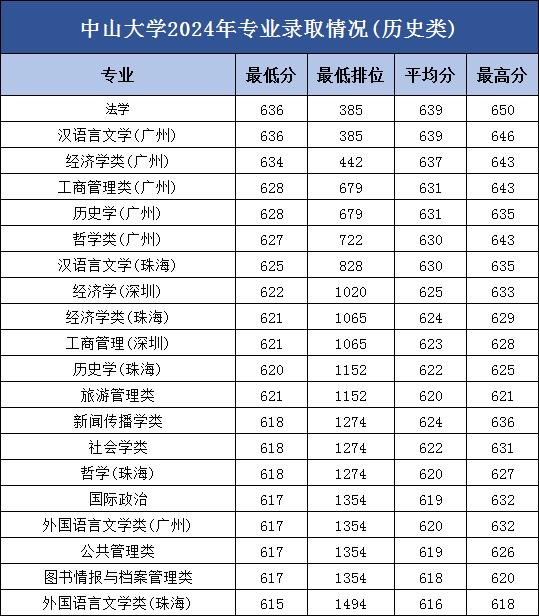 中山大学2024年专业录取情况(历史类)

| 专业 | 最低分 | 最低排位 | 平均分 | 最高分 |
|---|---|---|---|---|
| 法学 | 636 | 385 | 639 | 650 |
| 汉语言文学(广州) | 636 | 385 | 639 | 646 |
| 经济学类(广州) | 634 | 442 | 637 | 643 |
| 工商管理类(广州) | 628 | 679 | 631 | 643 |
| 历史学(广州) | 628 | 679 | 631 | 635 |
| 哲学类(广州) | 627 | 722 | 630 | 643 |
| 汉语言文学(珠海) | 625 | 828 | 630 | 635 |
| 经济学(深圳) | 622 | 1020 | 625 | 633 |
| 经济学类(珠海) | 621 | 1065 | 624 | 629 |
| 工商管理(深圳) | 621 | 1065 | 623 | 628 |
| 历史学(珠海) | 620 | 1152 | 622 | 625 |
| 旅游管理类 | 621 | 1152 | 620 | 621 |
| 新闻传播学类 | 618 | 1274 | 624 | 636 |
| 社会学类 | 618 | 1274 | 622 | 631 |
| 哲学(珠海) | 618 | 1274 | 620 | 627 |
| 国际政治 | 617 | 1354 | 619 | 632 |
| 外国语言文学类(广州) | 617 | 1354 | 620 | 632 |
| 公共管理类 | 617 | 1354 | 619 | 626 |
| 图书情报与档案管理类 | 617 | 1354 | 618 | 620 |
| 外国语言文学类(珠海) | 615 | 1494 | 616 | 618 |